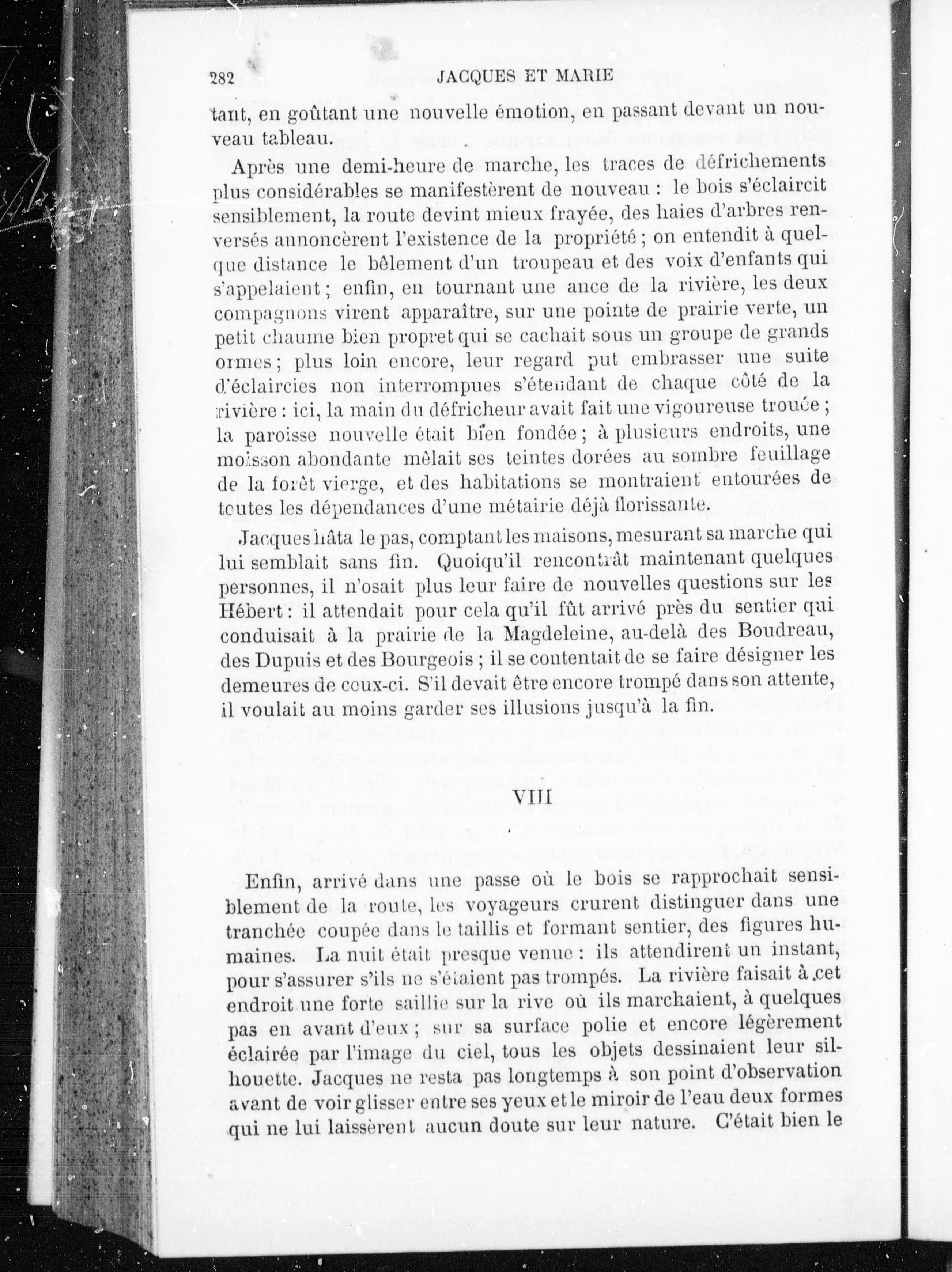 282 JACQUES ET MARIE

tant, en goûtant une nouvelle émotion, en passant devant un nouveau tableau.

Après une demi-heure de marche, les traces de défrichements plus considérables se manifestèrent de nouveau : le bois s'éclaircit sensiblement, la route devint mieux frayée, des haies d'arbres renversés annoncèrent l'existence de la propriété ; on entendit à quelque distance le bêlement d'un troupeau et des voix d'enfants qui s'appelaient ; enfin, en tournant une ance de la rivière, les deux compagnons virent apparaître, sur une pointe de prairie verte, un petit chaume bien propret qui se cachait sous un groupe de grands ormes ; plus loin encore, leur regard put embrasser une suite d'éclaircies non interrompues s'étendant de chaque côté de la rivière : ici, la main du défricheur avait fait une vigoureuse trouée ; la paroisse nouvelle était bien fondée ; à plusieurs endroits, une moisson abondante mêlait ses teintes dorées au sombre feuillage de la forêt vierge, et des habitations se montraient entourées de toutes les dépendances d'une métairie déjà florissante.

Jacques hâta le pas, comptant les maisons, mesurant sa marche qui lui semblait sans fin. Quoiqu'il rencontrât maintenant quelques personnes, il n'osait plus leur faire de nouvelles questions sur les Hébert : il attendait pour cela qu'il fût arrivé près du sentier qui conduisait à la prairie de la Magdeleine, au-delà des Boudreau, des Dupuis et des Bourgeois ; il se contentait de se faire désigner les demeures de ceux-ci. S'il devait être encore trompé dans son attente, il voulait au moins garder ses illusions jusqu'à la fin.

VIII

Enfin, arrivé dans une passe où le bois se rapprochait sensiblement de la route, les voyageurs crurent distinguer dans une tranchée coupée dans le taillis et formant sentier, des figures humaines. La nuit était presque venue : ils attendirent un instant, pour s'assurer s'ils ne s'étaient pas trompés. La rivière faisait à cet endroit une forte saillie sur la rive où ils marchaient, à quelques pas en avant d'eux ; sur sa surface polie et encore légèrement éclairée par l'image du ciel, tous les objets dessinaient leur silhouette. Jacques ne resta pas longtemps à son point d'observation avant de voir glisser entre ses yeux et le miroir de l'eau deux formes qui ne lui laissèrent aucun doute sur leur nature. C'était bien le